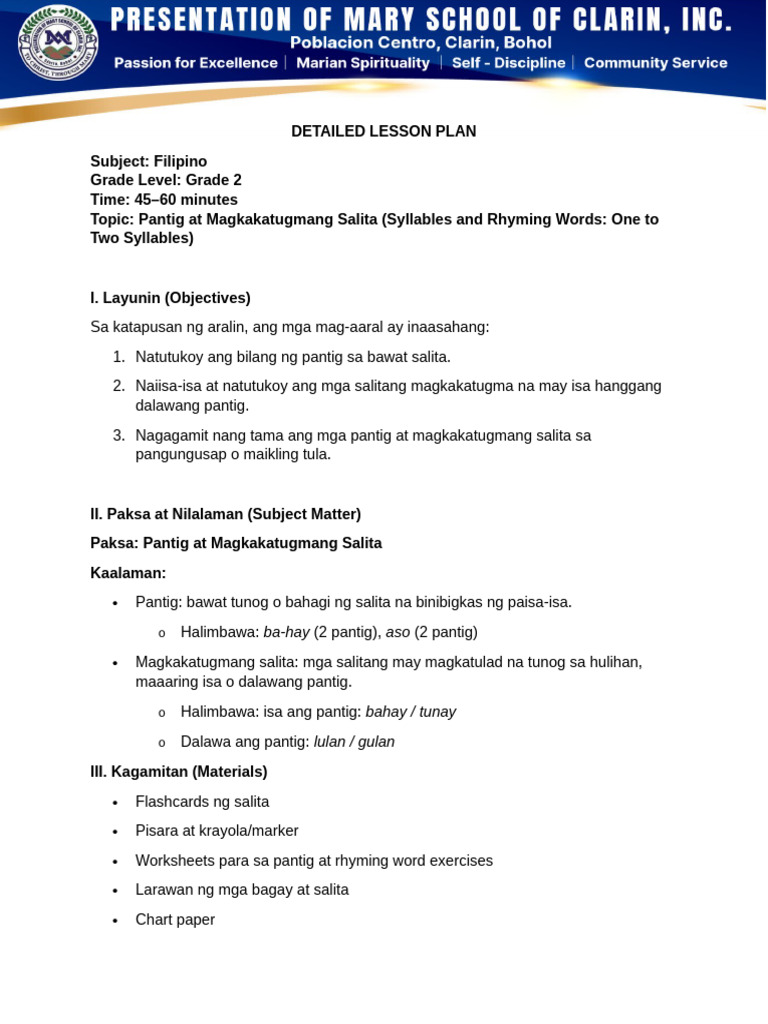 PRESENTATION OF MARY SCHOOL OF CLARIN, INC.
Poblacion Centro, Clarin, Bohol
Passion for Excellence | Marian Spirituality | Self - Discipline | Community Service

DETAILED LESSON PLAN

Subject: Filipino
Grade Level: Grade 2
Time: 45–60 minutes
Topic: Pantig at Magkakatugmang Salita (Syllables and Rhyming Words: One to Two Syllables)

I. Layunin (Objectives)

Sa katapusan ng aralin, ang mga mag-aaral ay inaasahang:

1. Natutukoy ang bilang ng pantig sa bawat salita.
2. Naiisa-isa at natutukoy ang mga salitang magkakatugma na may isa hanggang dalawang pantig.
3. Nagagamit nang tama ang mga pantig at magkakatugmang salita sa pangungusap o maikling tula.

II. Paksa at Nilalaman (Subject Matter)

Paksa: Pantig at Magkakatugmang Salita

Kaalaman:

• Pantig: bawat tunog o bahagi ng salita na binibigkas ng paisa-isa.
 o Halimbawa: ba-hay (2 pantig), aso (2 pantig)
• Magkakatugmang salita: mga salitang may magkatulad na tunog sa hulihan, maaaring isa o dalawang pantig.
 o Halimbawa: isa ang pantig: bahay / tunay
 o Dalawa ang pantig: lulan / gulan

III. Kagamitan (Materials)

• Flashcards ng salita
• Pisara at krayola/marker
• Worksheets para sa pantig at rhyming word exercises
• Larawan ng mga bagay at salita
• Chart paper